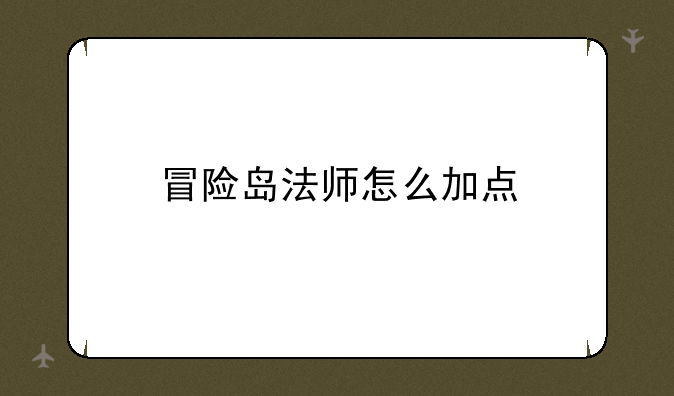 冒险岛法师怎么加点